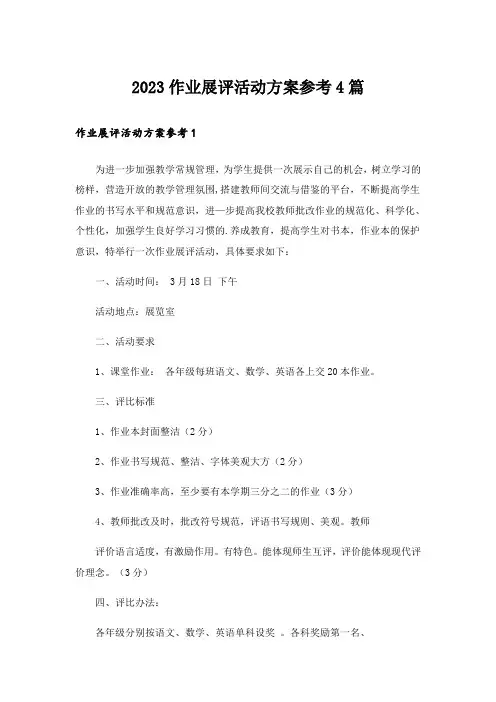 2023作业展评活动方案参考4篇

作业展评活动方案参考1

为进一步加强教学常规管理，为学生提供一次展示自己的机会，树立学习的榜样，营造开放的教学管理氛围，搭建教师间交流与借鉴的平台，不断提高学生作业的书写水平和规范意识，进一步提高我校教师批改作业的规范化、科学化、个性化，加强学生良好学习习惯的.养成教育，提高学生对书本，作业本的保护意识，特举行一次作业展评活动，具体要求如下：

一、活动时间： 3月18日 下午

活动地点：展览室

二、活动要求

1、课堂作业： 各年级每班语文、数学、英语各上交20本作业。

三、评比标准

1、作业本封面整洁（2分）

2、作业书写规范、整洁、字体美观大方（2分）

3、作业准确率高，至少要有本学期三分之二的作业（3分）

4、教师批改及时，批改符号规范，评语书写规则、美观。教师

评价语言适度，有激励作用。有特色。能体现师生互评，评价能体现现代评价理念。（3分）

四、评比办法：

各年级分别按语文、数学、英语单科设奖 。各科奖励第一名、